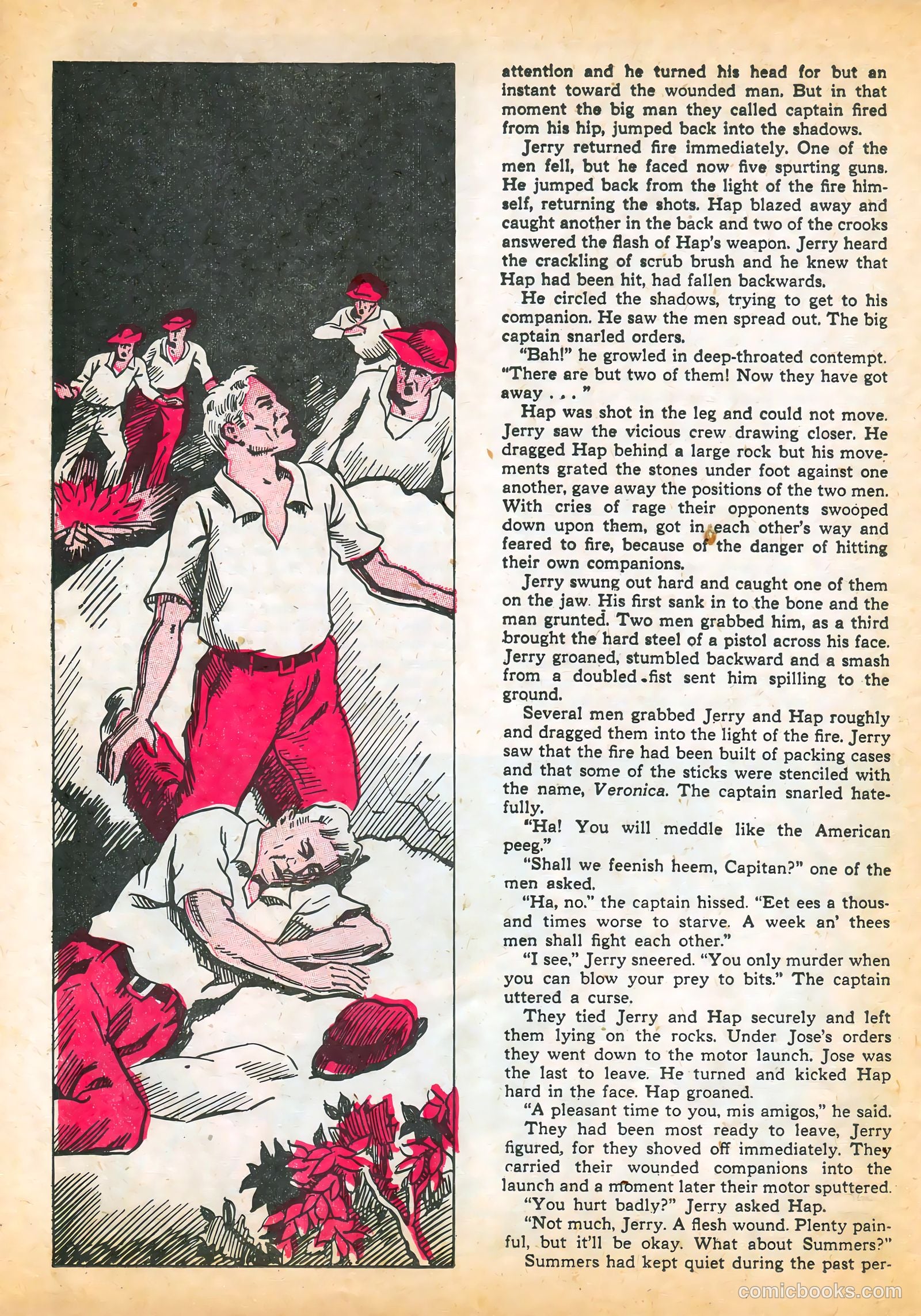 attention and he turned his head for but an instant toward the wounded man. But in that moment the big man they called captain fired from his hip, jumped back into the shadows.

Jerry returned fire immediately. One of the men fell, but he faced now five spurting guns. He jumped back from the light of the fire himself, returning the shots. Hap blazed away and caught another in the back and two of the crooks answered the flash of Hap's weapon. Jerry heard the crackling of scrub brush and he knew that Hap had been hit, had fallen backwards.

He circled the shadows, trying to get to his companion. He saw the men spread out. The big captain snarled orders.

"Bah!" he growled in deep-throated contempt. "There are but two of them! Now they have got away . . . "

Hap was shot in the leg and could not move. Jerry saw the vicious crew drawing closer. He dragged Hap behind a large rock but his movements grated the stones under foot against one another, gave away the positions of the two men. With cries of rage their opponents swooped down upon them, got in each other's way and feared to fire, because of the danger of hitting their own companions.

Jerry swung out hard and caught one of them on the jaw. His first sank in to the bone and the man grunted. Two men grabbed him, as a third brought the hard steel of a pistol across his face. Jerry groaned, stumbled backward and a smash from a doubled fist sent him spilling to the ground.

Several men grabbed Jerry and Hap roughly and dragged them into the light of the fire. Jerry saw that the fire had been built of packing cases and that some of the sticks were stenciled with the name, Veronica. The captain snarled hatefully.

"Ha! You will meddle like the American peeg."

"Shall we feenish heem, Capitan?" one of the men asked.

"Ha, no." the captain hissed. "Eet ees a thousand times worse to starve. A week an' thees men shall fight each other."

"I see," Jerry sneered. "You only murder when you can blow your prey to bits." The captain uttered a curse.

They tied Jerry and Hap securely and left them lying on the rocks. Under Jose's orders they went down to the motor launch. Jose was the last to leave. He turned and kicked Hap hard in the face. Hap groaned.

"A pleasant time to you, mis amigos," he said.

They had been most ready to leave, Jerry figured, for they shoved off immediately. They carried their wounded companions into the launch and a moment later their motor sputtered.

"You hurt badly?" Jerry asked Hap.

"Not much, Jerry. A flesh wound. Plenty painful, but it'll be okay. What about Summers?"

Summers had kept quiet during the past per-

comicbooks.com